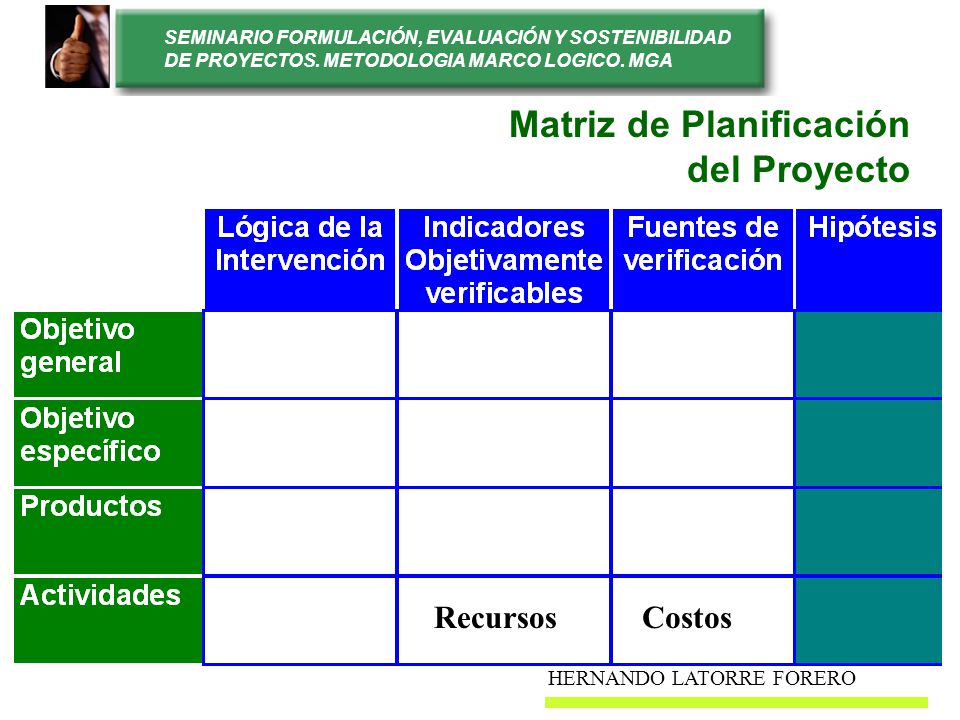 SEMINARIO FORMULACIÓN, EVALUACIÓN Y SOSTENIBILIDAD DE PROYECTOS. METODOLOGIA MARCO LOGICO. MGA

Matriz de Planificación del Proyecto

| | Lógica de la Intervención | Indicadores Objetivamente verificables | Fuentes de verificación | Hipótesis |
|---|---|---|---|---|
| Objetivo general | | | | |
| Objetivo específico | | | | |
| Productos | | | | |
| Actividades | | Recursos | Costos | |

HERNANDO LATORRE FORERO